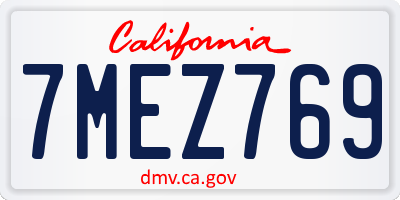 California

7MEZ769

dmv.ca.gov